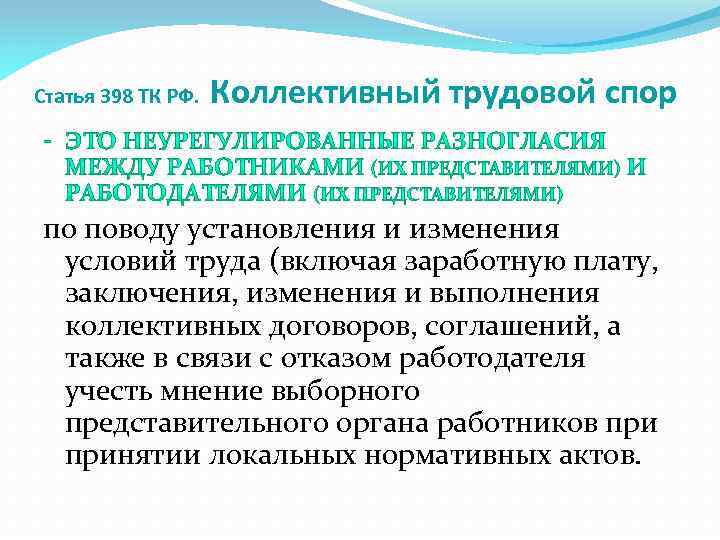 Статья 398 ТК РФ. Коллективный трудовой спор

- ЭТО НЕУРЕГУЛИРОВАННЫЕ РАЗНОГЛАСИЯ МЕЖДУ РАБОТНИКАМИ (ИХ ПРЕДСТАВИТЕЛЯМИ) И РАБОТОДАТЕЛЯМИ (ИХ ПРЕДСТАВИТЕЛЯМИ)

по поводу установления и изменения условий труда (включая заработную плату, заключения, изменения и выполнения коллективных договоров, соглашений, а также в связи с отказом работодателя учесть мнение выборного представительного органа работников при принятии локальных нормативных актов.